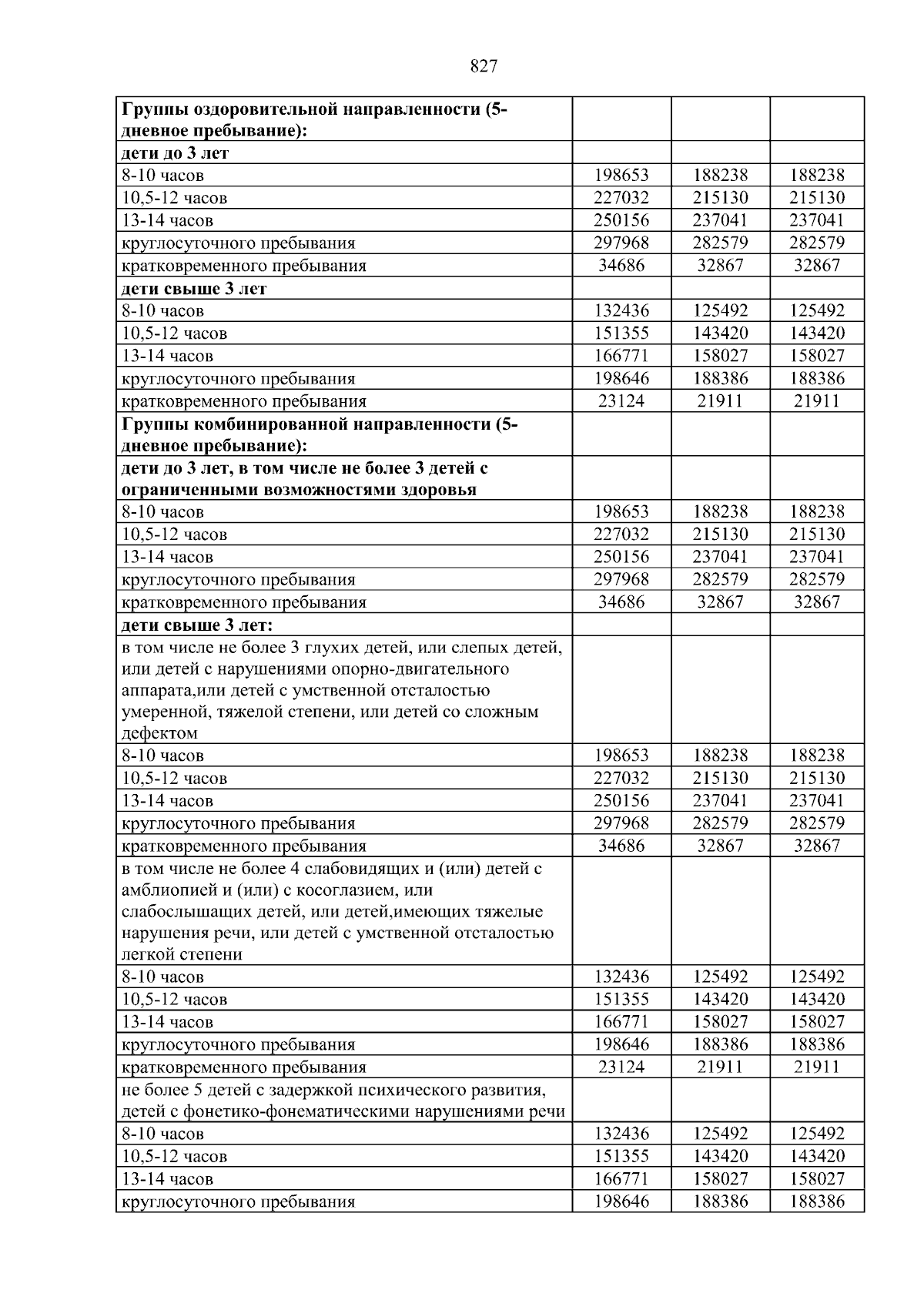 827

| Группы оздоровительной направленности (5-дневное пребывание): | | | |
|---|---|---|---|
| дети до 3 лет | | | |
| 8-10 часов | 198653 | 188238 | 188238 |
| 10,5-12 часов | 227032 | 215130 | 215130 |
| 13-14 часов | 250156 | 237041 | 237041 |
| круглосуточного пребывания | 297968 | 282579 | 282579 |
| кратковременного пребывания | 34686 | 32867 | 32867 |
| дети свыше 3 лет | | | |
| 8-10 часов | 132436 | 125492 | 125492 |
| 10,5-12 часов | 151355 | 143420 | 143420 |
| 13-14 часов | 166771 | 158027 | 158027 |
| круглосуточного пребывания | 198646 | 188386 | 188386 |
| кратковременного пребывания | 23124 | 21911 | 21911 |
| Группы комбинированной направленности (5-дневное пребывание): | | | |
| дети до 3 лет, в том числе не более 3 детей с ограниченными возможностями здоровья | | | |
| 8-10 часов | 198653 | 188238 | 188238 |
| 10,5-12 часов | 227032 | 215130 | 215130 |
| 13-14 часов | 250156 | 237041 | 237041 |
| круглосуточного пребывания | 297968 | 282579 | 282579 |
| кратковременного пребывания | 34686 | 32867 | 32867 |
| дети свыше 3 лет: | | | |
| в том числе не более 3 глухих детей, или слепых детей, или детей с нарушениями опорно-двигательного аппарата,или детей с умственной отсталостью умеренной, тяжелой степени, или детей со сложным дефектом | | | |
| 8-10 часов | 198653 | 188238 | 188238 |
| 10,5-12 часов | 227032 | 215130 | 215130 |
| 13-14 часов | 250156 | 237041 | 237041 |
| круглосуточного пребывания | 297968 | 282579 | 282579 |
| кратковременного пребывания | 34686 | 32867 | 32867 |
| в том числе не более 4 слабовидящих и (или) детей с амблиопией и (или) с косоглазием, или слабослышащих детей, или детей,имеющих тяжелые нарушения речи, или детей с умственной отсталостью легкой степени | | | |
| 8-10 часов | 132436 | 125492 | 125492 |
| 10,5-12 часов | 151355 | 143420 | 143420 |
| 13-14 часов | 166771 | 158027 | 158027 |
| круглосуточного пребывания | 198646 | 188386 | 188386 |
| кратковременного пребывания | 23124 | 21911 | 21911 |
| не более 5 детей с задержкой психического развития, детей с фонетико-фонематическими нарушениями речи | | | |
| 8-10 часов | 132436 | 125492 | 125492 |
| 10,5-12 часов | 151355 | 143420 | 143420 |
| 13-14 часов | 166771 | 158027 | 158027 |
| круглосуточного пребывания | 198646 | 188386 | 188386 |